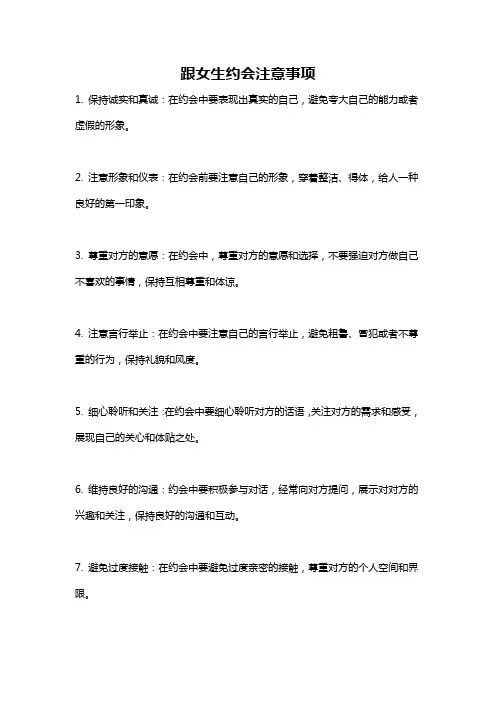 跟女生约会注意事项

1. 保持诚实和真诚：在约会中要表现出真实的自己，避免夸大自己的能力或者虚假的形象。

2. 注意形象和仪表：在约会前要注意自己的形象，穿着整洁、得体，给人一种良好的第一印象。

3. 尊重对方的意愿：在约会中，尊重对方的意愿和选择，不要强迫对方做自己不喜欢的事情，保持互相尊重和体谅。

4. 注意言行举止：在约会中要注意自己的言行举止，避免粗鲁、冒犯或者不尊重的行为，保持礼貌和风度。

5. 细心聆听和关注：在约会中要细心聆听对方的话语，关注对方的需求和感受，展现自己的关心和体贴之处。

6. 维持良好的沟通：约会中要积极参与对话，经常向对方提问，展示对对方的兴趣和关注，保持良好的沟通和互动。

7. 避免过度接触：在约会中要避免过度亲密的接触，尊重对方的个人空间和界限。